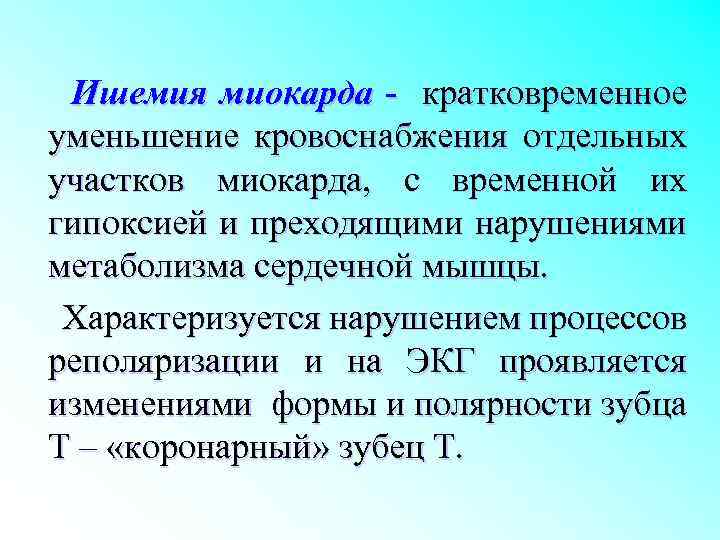 Ишемия миокарда - кратковременное уменьшение кровоснабжения отдельных участков миокарда, с временной их гипоксией и преходящими нарушениями метаболизма сердечной мышцы.

Характеризуется нарушением процессов реполяризации и на ЭКГ проявляется изменениями формы и полярности зубца Т – «коронарный» зубец Т.